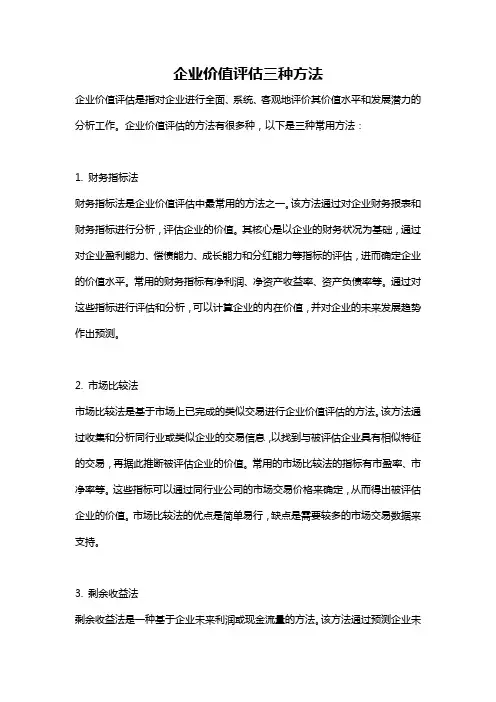 企业价值评估三种方法

企业价值评估是指对企业进行全面、系统、客观地评价其价值水平和发展潜力的分析工作。企业价值评估的方法有很多种，以下是三种常用方法：

1. 财务指标法

财务指标法是企业价值评估中最常用的方法之一。该方法通过对企业财务报表和财务指标进行分析，评估企业的价值。其核心是以企业的财务状况为基础，通过对企业盈利能力、偿债能力、成长能力和分红能力等指标的评估，进而确定企业的价值水平。常用的财务指标有净利润、净资产收益率、资产负债率等。通过对这些指标进行评估和分析，可以计算企业的内在价值，并对企业的未来发展趋势作出预测。

2. 市场比较法

市场比较法是基于市场上已完成的类似交易进行企业价值评估的方法。该方法通过收集和分析同行业或类似企业的交易信息，以找到与被评估企业具有相似特征的交易，再据此推断被评估企业的价值。常用的市场比较法的指标有市盈率、市净率等。这些指标可以通过同行业公司的市场交易价格来确定，从而得出被评估企业的价值。市场比较法的优点是简单易行，缺点是需要较多的市场交易数据来支持。

3. 剩余收益法

剩余收益法是一种基于企业未来利润或现金流量的方法。该方法通过预测企业未